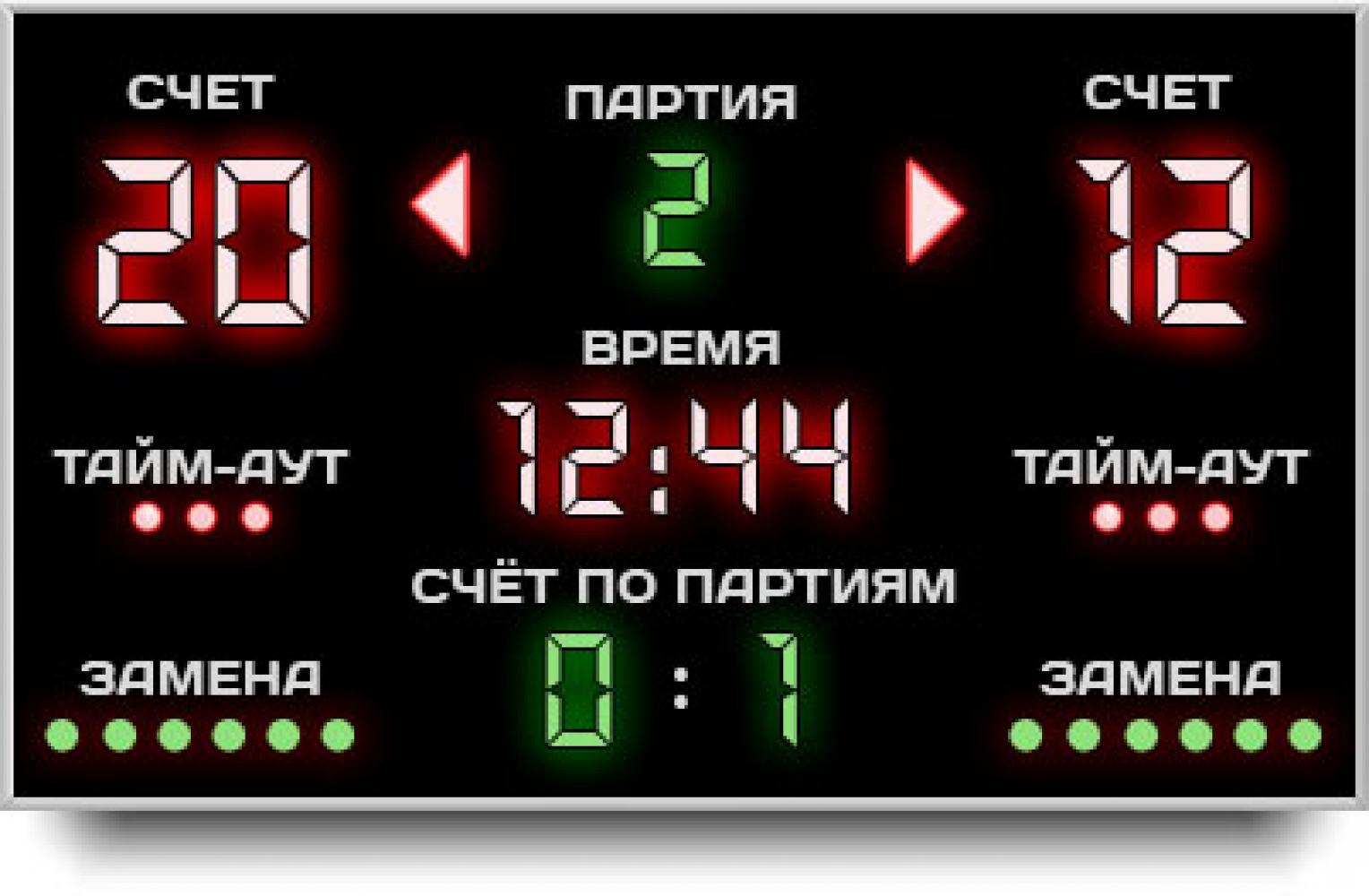 СЧЕТ

20

ПАРТИЯ

2

СЧЕТ

12

ВРЕМЯ

12:44

ТАЙМ-АУТ

ТАЙМ-АУТ

СЧЁТ ПО ПАРТИЯМ

0 : 1

ЗАМЕНА

ЗАМЕНА